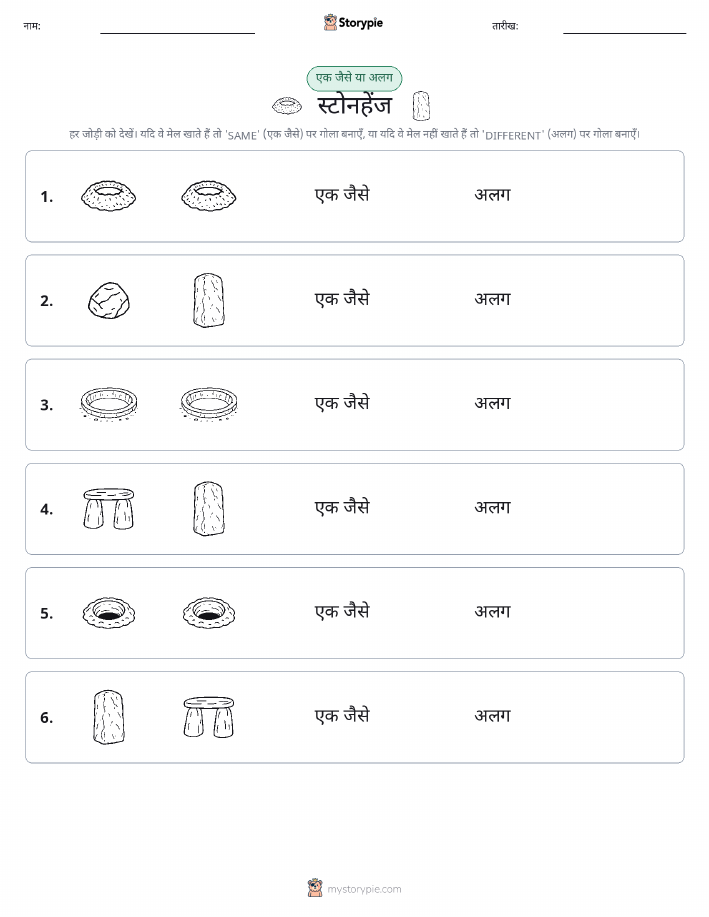 नाम: Storypie तारीख:

एक जैसे या अलग

स्टोनहेंज

हर जोड़ी को देखें। यदि वे मेल खाते हैं तो 'SAME' (एक जैसे) पर गोला बनाएँ, या यदि वे मेल नहीं खाते हैं तो 'DIFFERENT' (अलग) पर गोला बनाएँ।

1. एक जैसे अलग

2. एक जैसे अलग

3. एक जैसे अलग

4. एक जैसे अलग

5. एक जैसे अलग

6. एक जैसे अलग

mystorypie.com